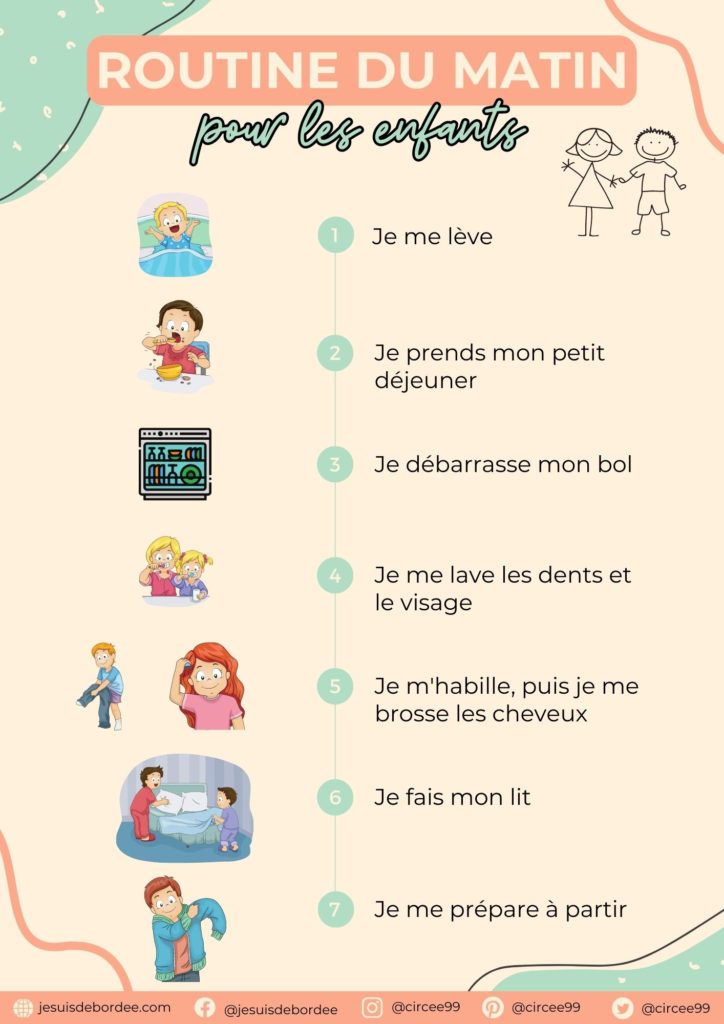 ROUTINE DU MATIN
pour les enfants

1 Je me lève

2 Je prends mon petit déjeuner

3 Je débarrasse mon bol

4 Je me lave les dents et le visage

5 Je m'habille, puis je me brosse les cheveux

6 Je fais mon lit

7 Je me prépare à partir

jesuisdebordee.com @jesuisdebordee @circee99 @circee99 @circee99